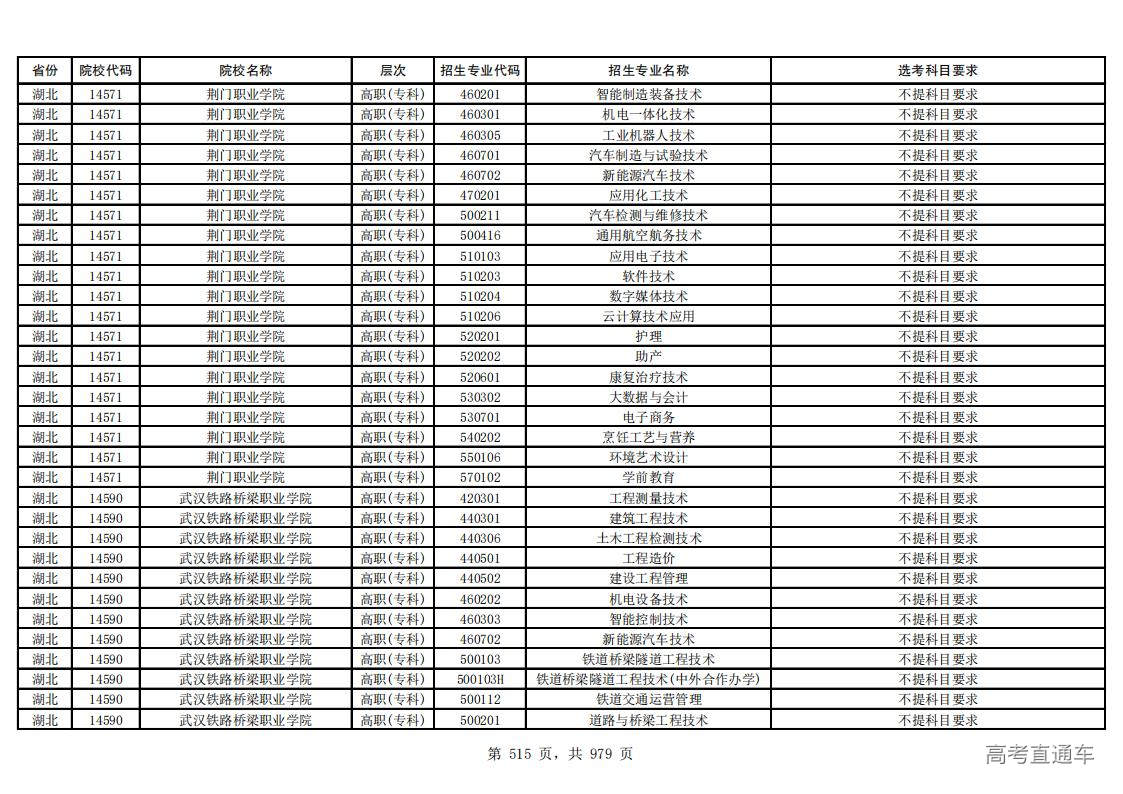 | 省份 | 院校代码 | 院校名称 | 层次 | 招生专业代码 | 招生专业名称 | 选考科目要求 |
|---|---|---|---|---|---|---|
| 湖北 | 14571 | 荆门职业学院 | 高职(专科) | 460201 | 智能制造装备技术 | 不提科目要求 |
| 湖北 | 14571 | 荆门职业学院 | 高职(专科) | 460301 | 机电一体化技术 | 不提科目要求 |
| 湖北 | 14571 | 荆门职业学院 | 高职(专科) | 460305 | 工业机器人技术 | 不提科目要求 |
| 湖北 | 14571 | 荆门职业学院 | 高职(专科) | 460701 | 汽车制造与试验技术 | 不提科目要求 |
| 湖北 | 14571 | 荆门职业学院 | 高职(专科) | 460702 | 新能源汽车技术 | 不提科目要求 |
| 湖北 | 14571 | 荆门职业学院 | 高职(专科) | 470201 | 应用化工技术 | 不提科目要求 |
| 湖北 | 14571 | 荆门职业学院 | 高职(专科) | 500211 | 汽车检测与维修技术 | 不提科目要求 |
| 湖北 | 14571 | 荆门职业学院 | 高职(专科) | 500416 | 通用航空航务技术 | 不提科目要求 |
| 湖北 | 14571 | 荆门职业学院 | 高职(专科) | 510103 | 应用电子技术 | 不提科目要求 |
| 湖北 | 14571 | 荆门职业学院 | 高职(专科) | 510203 | 软件技术 | 不提科目要求 |
| 湖北 | 14571 | 荆门职业学院 | 高职(专科) | 510204 | 数字媒体技术 | 不提科目要求 |
| 湖北 | 14571 | 荆门职业学院 | 高职(专科) | 510206 | 云计算技术应用 | 不提科目要求 |
| 湖北 | 14571 | 荆门职业学院 | 高职(专科) | 520201 | 护理 | 不提科目要求 |
| 湖北 | 14571 | 荆门职业学院 | 高职(专科) | 520202 | 助产 | 不提科目要求 |
| 湖北 | 14571 | 荆门职业学院 | 高职(专科) | 520601 | 康复治疗技术 | 不提科目要求 |
| 湖北 | 14571 | 荆门职业学院 | 高职(专科) | 530302 | 大数据与会计 | 不提科目要求 |
| 湖北 | 14571 | 荆门职业学院 | 高职(专科) | 530701 | 电子商务 | 不提科目要求 |
| 湖北 | 14571 | 荆门职业学院 | 高职(专科) | 540202 | 烹饪工艺与营养 | 不提科目要求 |
| 湖北 | 14571 | 荆门职业学院 | 高职(专科) | 550106 | 环境艺术设计 | 不提科目要求 |
| 湖北 | 14571 | 荆门职业学院 | 高职(专科) | 570102 | 学前教育 | 不提科目要求 |
| 湖北 | 14590 | 武汉铁路桥梁职业学院 | 高职(专科) | 420301 | 工程测量技术 | 不提科目要求 |
| 湖北 | 14590 | 武汉铁路桥梁职业学院 | 高职(专科) | 440301 | 建筑工程技术 | 不提科目要求 |
| 湖北 | 14590 | 武汉铁路桥梁职业学院 | 高职(专科) | 440306 | 土木工程检测技术 | 不提科目要求 |
| 湖北 | 14590 | 武汉铁路桥梁职业学院 | 高职(专科) | 440501 | 工程造价 | 不提科目要求 |
| 湖北 | 14590 | 武汉铁路桥梁职业学院 | 高职(专科) | 440502 | 建设工程管理 | 不提科目要求 |
| 湖北 | 14590 | 武汉铁路桥梁职业学院 | 高职(专科) | 460202 | 机电设备技术 | 不提科目要求 |
| 湖北 | 14590 | 武汉铁路桥梁职业学院 | 高职(专科) | 460303 | 智能控制技术 | 不提科目要求 |
| 湖北 | 14590 | 武汉铁路桥梁职业学院 | 高职(专科) | 460702 | 新能源汽车技术 | 不提科目要求 |
| 湖北 | 14590 | 武汉铁路桥梁职业学院 | 高职(专科) | 500103 | 铁道桥梁隧道工程技术 | 不提科目要求 |
| 湖北 | 14590 | 武汉铁路桥梁职业学院 | 高职(专科) | 500103H | 铁道桥梁隧道工程技术(中外合作办学) | 不提科目要求 |
| 湖北 | 14590 | 武汉铁路桥梁职业学院 | 高职(专科) | 500112 | 铁道交通运营管理 | 不提科目要求 |
| 湖北 | 14590 | 武汉铁路桥梁职业学院 | 高职(专科) | 500201 | 道路与桥梁工程技术 | 不提科目要求 |

第 515 页，共 979 页

高考直通车